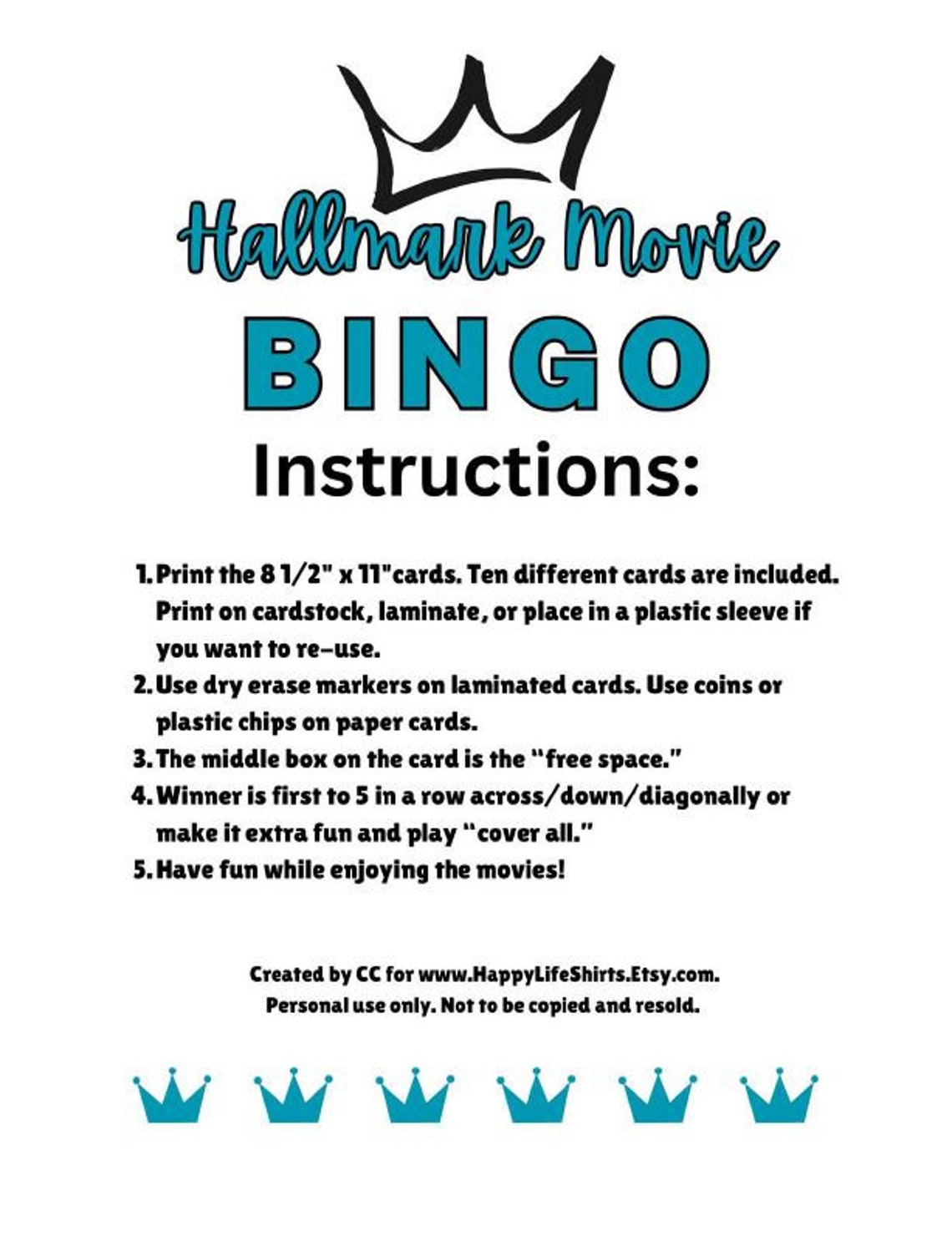 Hallmark Movie
BINGO
Instructions:

1. Print the 8 1/2" x 11"cards. Ten different cards are included. Print on cardstock, laminate, or place in a plastic sleeve if you want to re-use.
2. Use dry erase markers on laminated cards. Use coins or plastic chips on paper cards.
3. The middle box on the card is the "free space."
4. Winner is first to 5 in a row across/down/diagonally or make it extra fun and play "cover all."
5. Have fun while enjoying the movies!

Created by CC for www.HappyLifeShirts.Etsy.com.
Personal use only. Not to be copied and resold.